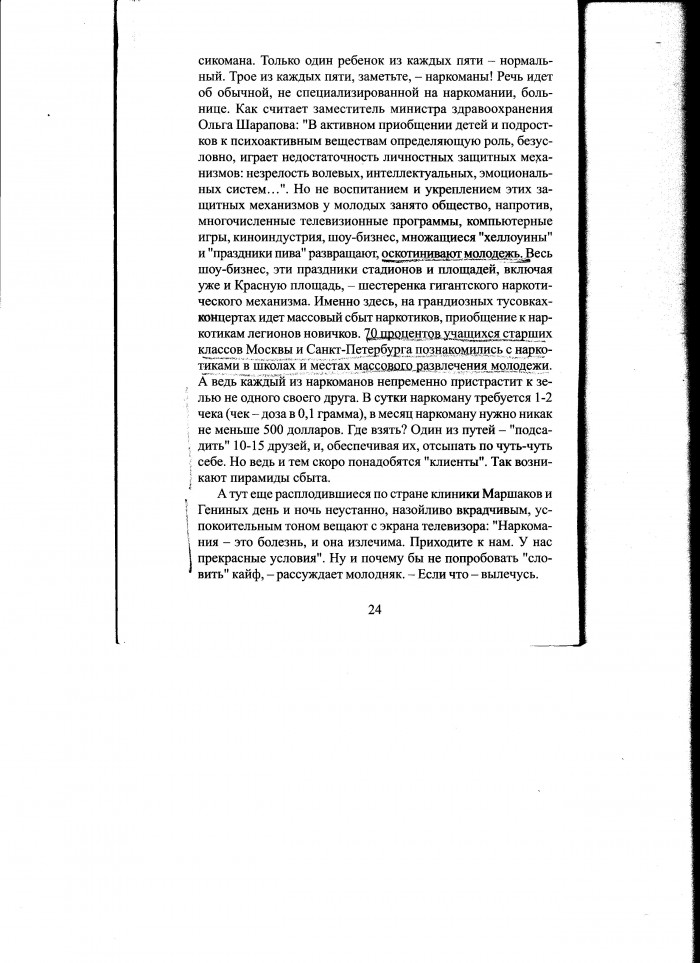 сикомана. Только один ребенок из каждых пяти – нормальный. Трое из каждых пяти, заметьте, – наркоманы! Речь идет об обычной, не специализированной на наркомании, больнице. Как считает заместитель министра здравоохранения Ольга Шарапова: "В активном приобщении детей и подростков к психоактивным веществам определяющую роль, безусловно, играет недостаточность личностных защитных механизмов: незрелость волевых, интеллектуальных, эмоциональных систем…". Но не воспитанием и укреплением этих защитных механизмов у молодых занято общество, напротив, многочисленные телевизионные программы, компьютерные игры, киноиндустрия, шоу-бизнес, множащиеся "хеллоуины" и "праздники пива" развращают, оскотинивают молодежь. Весь шоу-бизнес, эти праздники стадионов и площадей, включая уже и Красную площадь, – шестеренка гигантского наркотического механизма. Именно здесь, на грандиозных тусовках-концертах идет массовый сбыт наркотиков, приобщение к наркотикам легионов новичков. 70 процентов учащихся старших классов Москвы и Санкт-Петербурга познакомились с наркотиками в школах и местах массового развлечения молодежи. А ведь каждый из наркоманов непременно пристрастит к зелью не одного своего друга. В сутки наркоману требуется 1-2 чека (чек – доза в 0,1 грамма), в месяц наркоману нужно никак не меньше 500 долларов. Где взять? Один из путей – "подсадить" 10-15 друзей, и, обеспечивая их, отсыпать по чуть-чуть себе. Но ведь и тем скоро понадобятся "клиенты". Так возникают пирамиды сбыта.

А тут еще расплодившиеся по стране клиники Маршаков и Гениных день и ночь неустанно, назойливо вкрадчивым, успокоительным тоном вещают с экрана телевизора: "Наркомания – это болезнь, и она излечима. Приходите к нам. У нас прекрасные условия". Ну и почему бы не попробовать "словить" кайф, – рассуждает молодняк. – Если что – вылечусь.

24